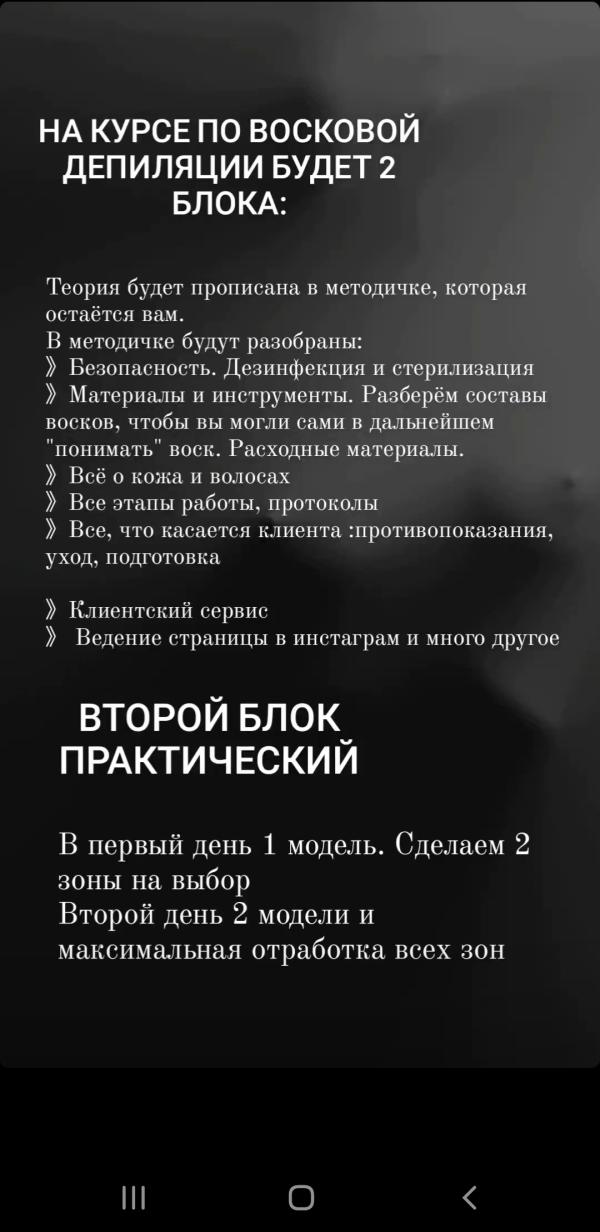 НА КУРСЕ ПО ВОСКОВОЙ ДЕПИЛЯЦИИ БУДЕТ 2 БЛОКА:

Теория будет прописана в методичке, которая остаётся вам.
В методичке будут разобраны:
》Безопасность. Дезинфекция и стерилизация
》Материалы и инструменты. Разберём составы восков, чтобы вы могли сами в дальнейшем "понимать" воск. Расходные материалы.
》Всё о кожа и волосах
》Все этапы работы, протоколы
》Все, что касается клиента :противопоказания, уход, подготовка

》Клиентский сервис
》 Ведение страницы в инстаграм и много другое

ВТОРОЙ БЛОК ПРАКТИЧЕСКИЙ

В первый день 1 модель. Сделаем 2 зоны на выбор
Второй день 2 модели и максимальная отработка всех зон